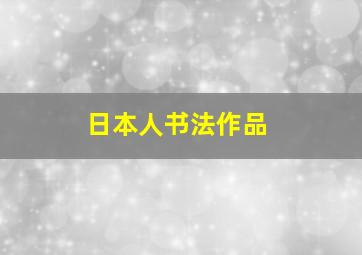 日本人书法作品